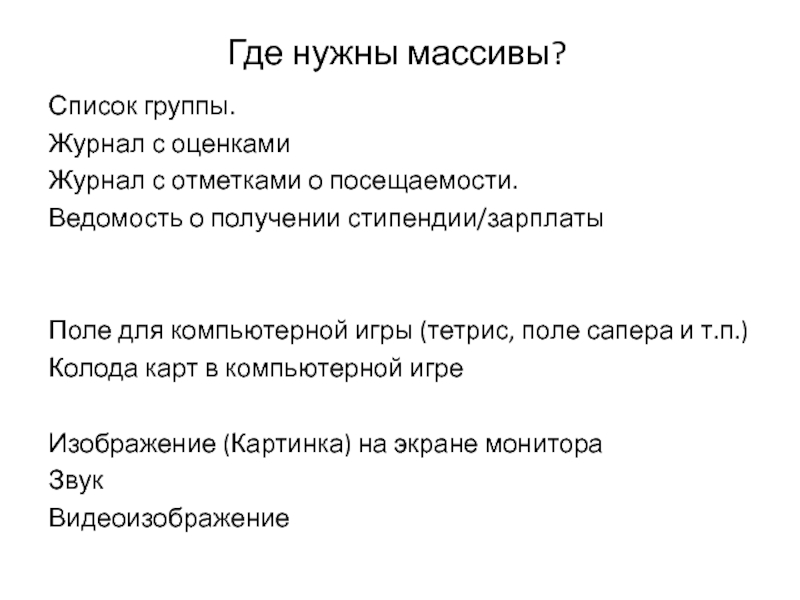 Где нужны массивы?

Список группы.
Журнал с оценками
Журнал с отметками о посещаемости.
Ведомость о получении стипендии/зарплаты

Поле для компьютерной игры (тетрис, поле сапера и т.п.)
Колода карт в компьютерной игре

Изображение (Картинка) на экране монитора
Звук
Видеоизображение